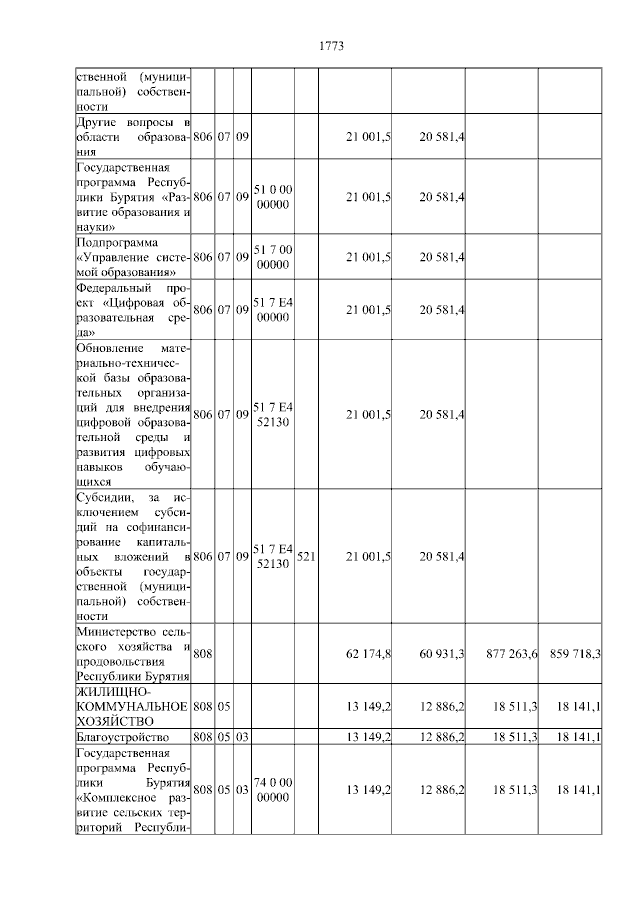 1773

| ственной (муниципальной) собственности | | | | | | | | | |
|---|---|---|---|---|---|---|---|---|---|
| Другие вопросы в области образования | 806 | 07 | 09 | | | 21 001,5 | 20 581,4 | | |
| Государственная программа Республики Бурятия «Развитие образования и науки» | 806 | 07 | 09 | 51 0 00 00000 | | 21 001,5 | 20 581,4 | | |
| Подпрограмма «Управление системой образования» | 806 | 07 | 09 | 51 7 00 00000 | | 21 001,5 | 20 581,4 | | |
| Федеральный проект «Цифровая образовательная среда» | 806 | 07 | 09 | 51 7 E4 00000 | | 21 001,5 | 20 581,4 | | |
| Обновление материально-технической базы образовательных организаций для внедрения цифровой образовательной среды и развития цифровых навыков обучающихся | 806 | 07 | 09 | 51 7 E4 52130 | | 21 001,5 | 20 581,4 | | |
| Субсидии, за исключением субсидий на софинансирование капитальных вложений в объекты государственной (муниципальной) собственности | 806 | 07 | 09 | 51 7 E4 52130 | 521 | 21 001,5 | 20 581,4 | | |
| Министерство сельского хозяйства и продовольствия Республики Бурятия | 808 | | | | | 62 174,8 | 60 931,3 | 877 263,6 | 859 718,3 |
| ЖИЛИЩНО-КОММУНАЛЬНОЕ ХОЗЯЙСТВО | 808 | 05 | | | | 13 149,2 | 12 886,2 | 18 511,3 | 18 141,1 |
| Благоустройство | 808 | 05 | 03 | | | 13 149,2 | 12 886,2 | 18 511,3 | 18 141,1 |
| Государственная программа Республики Бурятия «Комплексное развитие сельских территорий Республи- | 808 | 05 | 03 | 74 0 00 00000 | | 13 149,2 | 12 886,2 | 18 511,3 | 18 141,1 |